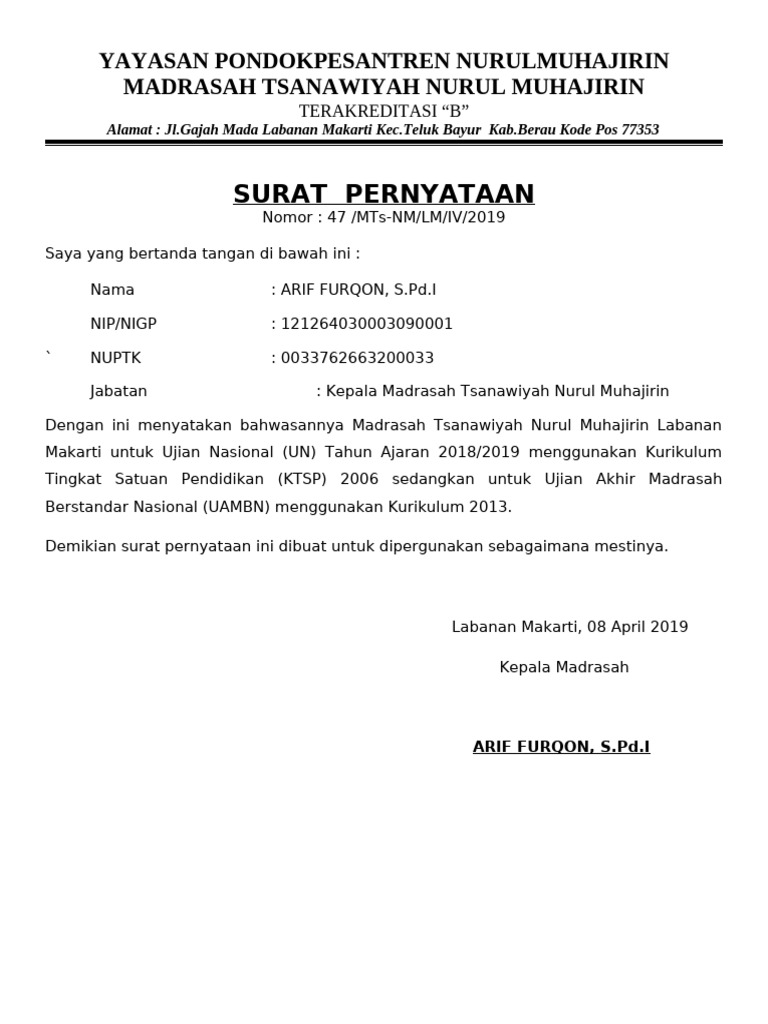 YAYASAN PONDOKPESANTREN NURULMUHAJIRIN
MADRASAH TSANAWIYAH NURUL MUHAJIRIN
TERAKREDITASI “B”
Alamat : Jl.Gajah Mada Labanan Makarti Kec.Teluk Bayur Kab.Berau Kode Pos 77353

SURAT PERNYATAAN
Nomor : 47 /MTs-NM/LM/IV/2019

Saya yang bertanda tangan di bawah ini :

Nama : ARIF FURQON, S.Pd.I

NIP/NIGP : 121264030003090001

` NUPTK : 0033762663200033

Jabatan : Kepala Madrasah Tsanawiyah Nurul Muhajirin

Dengan ini menyatakan bahwasannya Madrasah Tsanawiyah Nurul Muhajirin Labanan Makarti untuk Ujian Nasional (UN) Tahun Ajaran 2018/2019 menggunakan Kurikulum Tingkat Satuan Pendidikan (KTSP) 2006 sedangkan untuk Ujian Akhir Madrasah Berstandar Nasional (UAMBN) menggunakan Kurikulum 2013.

Demikian surat pernyataan ini dibuat untuk dipergunakan sebagaimana mestinya.

Labanan Makarti, 08 April 2019

Kepala Madrasah

ARIF FURQON, S.Pd.I